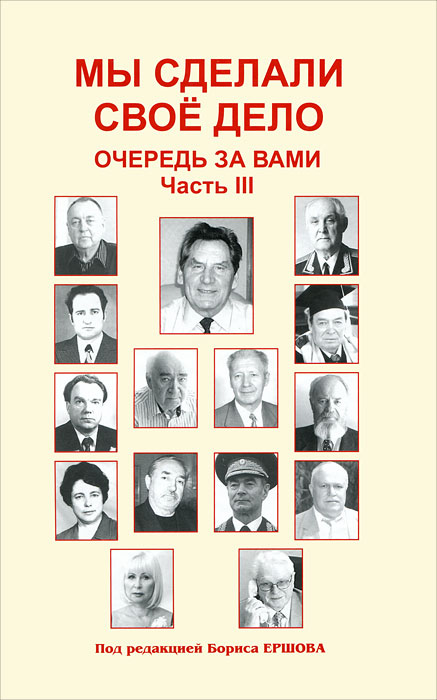 МЫ СДЕЛАЛИ СВОЁ ДЕЛО

ОЧЕРЕДЬ ЗА ВАМИ

Часть III

Под редакцией Бориса ЕРШОВА